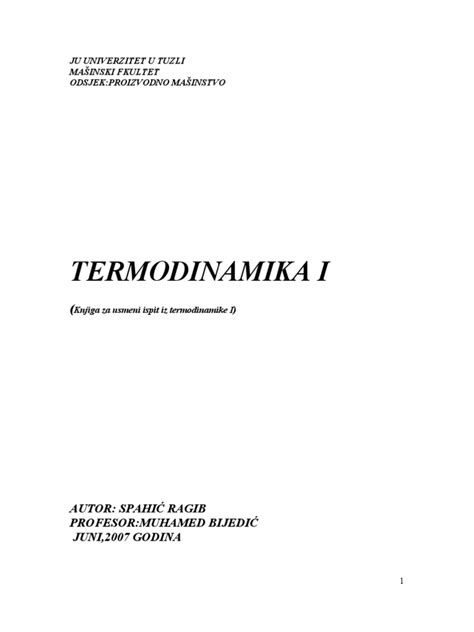 JU UNIVERZITET U TUZLI
MAŠINSKI FKULTET
ODSJEK:PROIZVODNO MAŠINSTVO

TERMODINAMIKA I

(Knjiga za usmeni ispit iz termodinamike I)

AUTOR: SPAHIĆ RAGIB
PROFESOR:MUHAMED BIJEDIĆ
JUNI,2007 GODINA

1